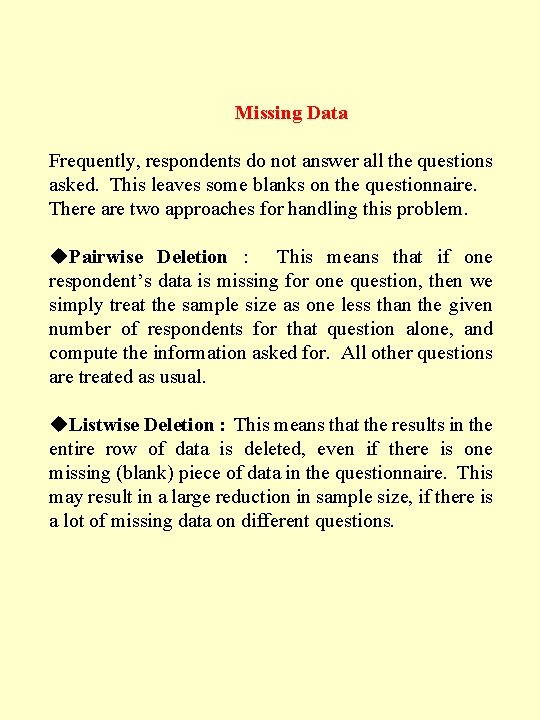 Missing Data

Frequently, respondents do not answer all the questions asked. This leaves some blanks on the questionnaire. There are two approaches for handling this problem.

◆Pairwise Deletion : This means that if one respondent's data is missing for one question, then we simply treat the sample size as one less than the given number of respondents for that question alone, and compute the information asked for. All other questions are treated as usual.

◆Listwise Deletion : This means that the results in the entire row of data is deleted, even if there is one missing (blank) piece of data in the questionnaire. This may result in a large reduction in sample size, if there is a lot of missing data on different questions.